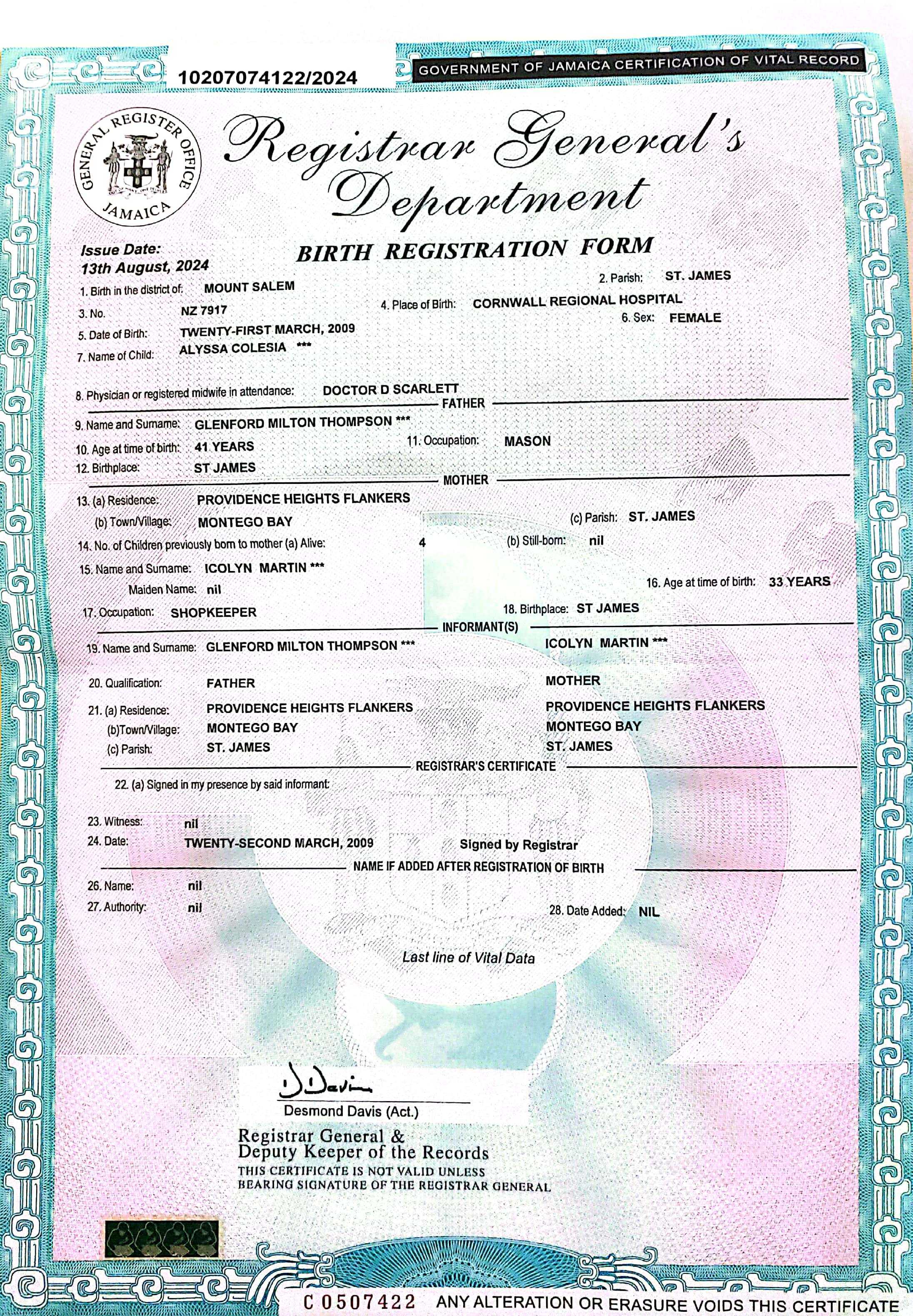 10207074122/2024

GOVERNMENT OF JAMAICA CERTIFICATION OF VITAL RECORD

GENERAL REGISTER OFFICE JAMAICA

Registrar General's Department

Issue Date:
13th August, 2024

BIRTH REGISTRATION FORM

1. Birth in the district of: MOUNT SALEM
2. Parish: ST. JAMES
3. No. NZ 7917
4. Place of Birth: CORNWALL REGIONAL HOSPITAL
5. Date of Birth: TWENTY-FIRST MARCH, 2009
6. Sex: FEMALE
7. Name of Child: ALYSSA COLESIA ***

8. Physician or registered midwife in attendance: DOCTOR D SCARLETT

FATHER

9. Name and Surname: GLENFORD MILTON THOMPSON ***
10. Age at time of birth: 41 YEARS
11. Occupation: MASON
12. Birthplace: ST JAMES

MOTHER

13. (a) Residence: PROVIDENCE HEIGHTS FLANKERS
(b) Town/Village: MONTEGO BAY
(c) Parish: ST. JAMES
14. No. of Children previously born to mother (a) Alive: 4
(b) Still-born: nil
15. Name and Surname: ICOLYN MARTIN ***
Maiden Name: nil
16. Age at time of birth: 33 YEARS
17. Occupation: SHOPKEEPER
18. Birthplace: ST JAMES

INFORMANT(S)

19. Name and Surname: GLENFORD MILTON THOMPSON *** ICOLYN MARTIN ***
20. Qualification: FATHER MOTHER
21. (a) Residence: PROVIDENCE HEIGHTS FLANKERS PROVIDENCE HEIGHTS FLANKERS
(b)Town/Village: MONTEGO BAY MONTEGO BAY
(c) Parish: ST. JAMES ST. JAMES

REGISTRAR'S CERTIFICATE

22. (a) Signed in my presence by said informant:

23. Witness: nil
24. Date: TWENTY-SECOND MARCH, 2009
Signed by Registrar

NAME IF ADDED AFTER REGISTRATION OF BIRTH

26. Name: nil
27. Authority: nil
28. Date Added: NIL

Last line of Vital Data

D Davis
Desmond Davis (Act.)
Registrar General &
Deputy Keeper of the Records
THIS CERTIFICATE IS NOT VALID UNLESS BEARING SIGNATURE OF THE REGISTRAR GENERAL

C 0507422 ANY ALTERATION OR ERASURE VOIDS THIS CERTIFICATE